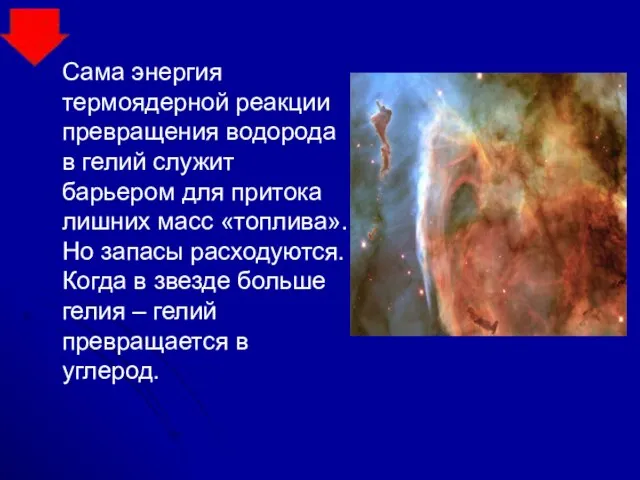 Сама энергия термоядерной реакции превращения водорода в гелий служит барьером для притока лишних масс «топлива». Но запасы расходуются. Когда в звезде больше гелия – гелий превращается в углерод.